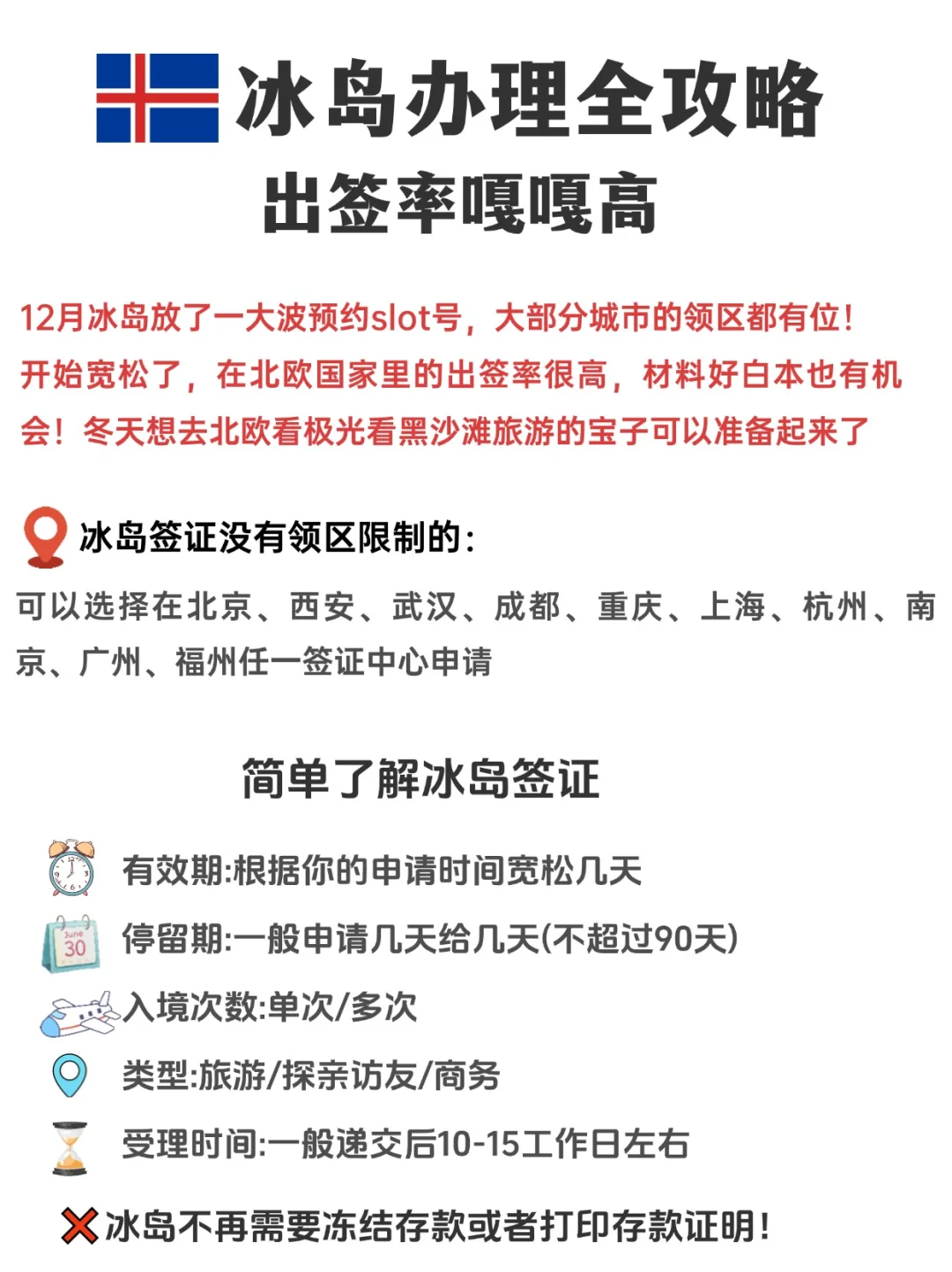 冰岛办理全攻略
出签率嘎嘎高

12月冰岛放了一大波预约slot号，大部分城市的领区都有位！开始宽松了，在北欧国家里的出签率很高，材料好白本也有机会！冬天想去北欧看极光看黑沙滩旅游的宝子可以准备起来了

冰岛签证没有领区限制的：
可以选择在北京、西安、武汉、成都、重庆、上海、杭州、南京、广州、福州任一签证中心申请

简单了解冰岛签证

有效期:根据你的申请时间宽松几天
June 30 停留期:一般申请几天给几天(不超过90天)
入境次数:单次/多次
类型:旅游/探亲访友/商务
受理时间:一般递交后10-15工作日左右

冰岛不再需要冻结存款或者打印存款证明！